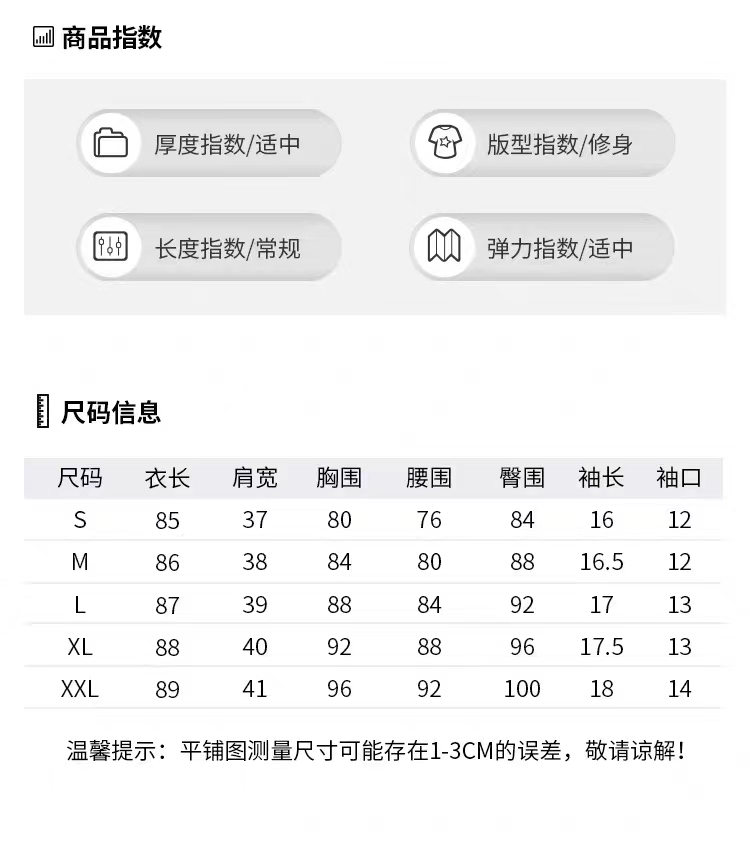 商品指数

厚度指数/适中

版型指数/修身

长度指数/常规

弹力指数/适中

尺码信息

| 尺码 | 衣长 | 肩宽 | 胸围 | 腰围 | 臀围 | 袖长 | 袖口 |
|---|---|---|---|---|---|---|---|
| S | 85 | 37 | 80 | 76 | 84 | 16 | 12 |
| M | 86 | 38 | 84 | 80 | 88 | 16.5 | 12 |
| L | 87 | 39 | 88 | 84 | 92 | 17 | 13 |
| XL | 88 | 40 | 92 | 88 | 96 | 17.5 | 13 |
| XXL | 89 | 41 | 96 | 92 | 100 | 18 | 14 |

温馨提示：平铺图测量尺寸可能存在1-3CM的误差，敬请谅解！